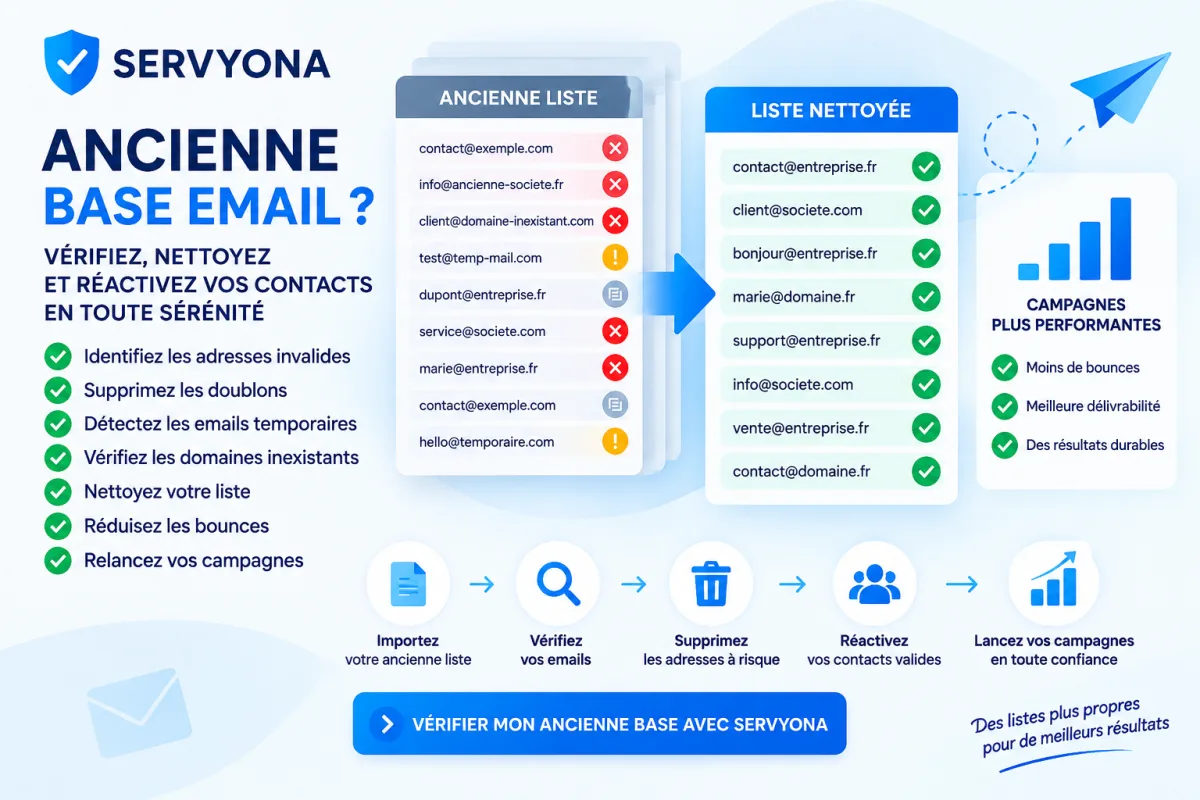 SERVYONA

ANCIENNE BASE EMAIL ?

VÉRIFIEZ, NETTOYEZ ET RÉACTIVEZ VOS CONTACTS EN TOUTE SÉRÉNITÉ

Identifiez les adresses invalides
Supprimez les doublons
Détectez les emails temporaires
Vérifiez les domaines inexistants
Nettoyez votre liste
Réduisez les bounces
Relancez vos campagnes

ANCIENNE LISTE

contact@exemple.com
info@ancienne-societe.fr
client@domaine-inexistant.com
test@temp-mail.com
dupont@entreprise.fr
service@societe.com
marie@entreprise.fr
contact@exemple.com
hello@temporaire.com

LISTE NETTOYÉE

contact@entreprise.fr
client@societe.com
bonjour@entreprise.fr
marie@domaine.fr
support@entreprise.fr
info@societe.com
vente@entreprise.fr
contact@domaine.fr

CAMPAGNES PLUS PERFORMANTES

Moins de bounces
Meilleure délivrabilité
Des résultats durables

Importez votre ancienne liste
Vérifiez vos emails
Supprimez les adresses à risque
Réactivez vos contacts valides
Lancez vos campagnes en toute confiance

VÉRIFIER MON ANCIENNE BASE AVEC SERVYONA

Des listes plus propres pour de meilleurs résultats